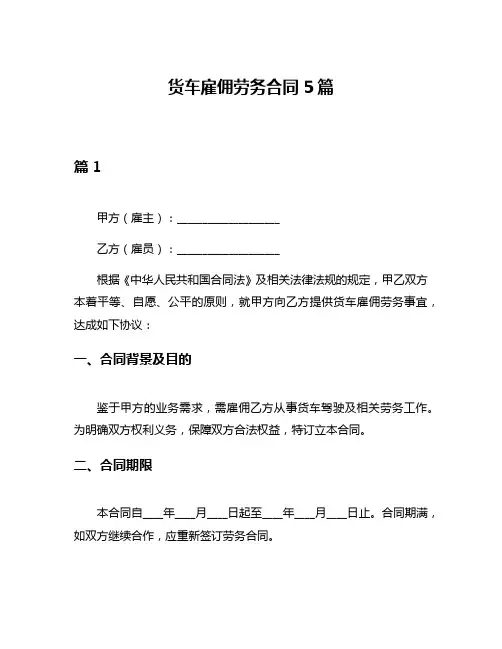 货车雇佣劳务合同 5 篇

篇 1

甲方（雇主）：__________________

乙方（雇员）：__________________

根据《中华人民共和国合同法》及相关法律法规的规定，甲乙双方本着平等、自愿、公平的原则，就甲方向乙方提供货车雇佣劳务事宜，达成如下协议：

一、合同背景及目的

鉴于甲方的业务需求，需雇佣乙方从事货车驾驶及相关劳务工作。为明确双方权利义务，保障双方合法权益，特订立本合同。

二、合同期限

本合同自___年___月___日起至___年___月___日止。合同期满，如双方继续合作，应重新签订劳务合同。